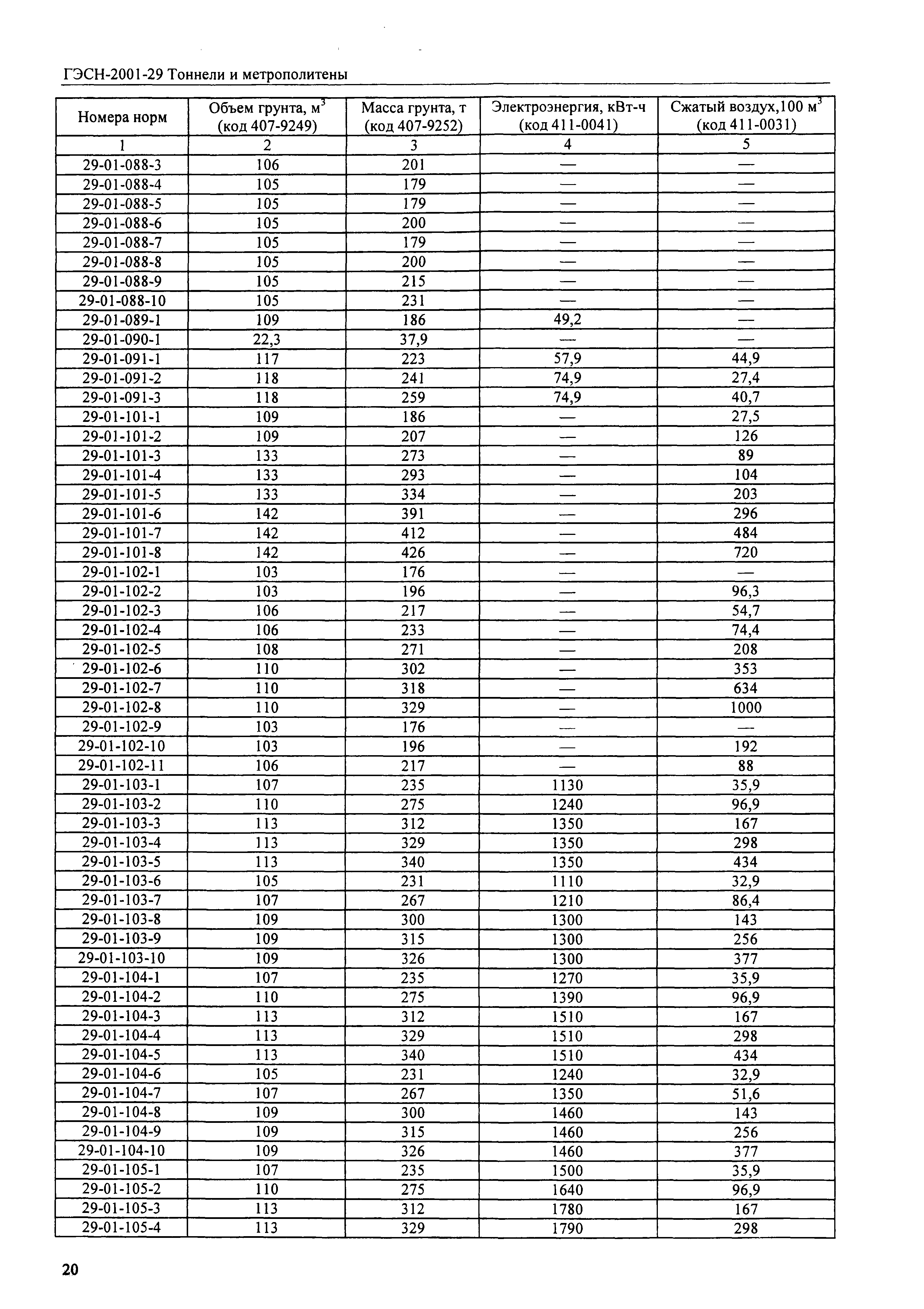 ГЭСН-2001-29 Тоннели и метрополитены

| Номера норм | Объем грунта, м$^3$ (код 407-9249) | Масса грунта, т (код 407-9252) | Электроэнергия, кВт-ч (код 411-0041) | Сжатый воздух,100 м$^3$ (код 411-0031) |
|---|---|---|---|---|
| 1 | 2 | 3 | 4 | 5 |
| 29-01-088-3 | 106 | 201 | — | — |
| 29-01-088-4 | 105 | 179 | — | — |
| 29-01-088-5 | 105 | 179 | — | — |
| 29-01-088-6 | 105 | 200 | — | — |
| 29-01-088-7 | 105 | 179 | — | — |
| 29-01-088-8 | 105 | 200 | — | — |
| 29-01-088-9 | 105 | 215 | — | — |
| 29-01-088-10 | 105 | 231 | — | — |
| 29-01-089-1 | 109 | 186 | 49,2 | — |
| 29-01-090-1 | 22,3 | 37,9 | — | — |
| 29-01-091-1 | 117 | 223 | 57,9 | 44,9 |
| 29-01-091-2 | 118 | 241 | 74,9 | 27,4 |
| 29-01-091-3 | 118 | 259 | 74,9 | 40,7 |
| 29-01-101-1 | 109 | 186 | — | 27,5 |
| 29-01-101-2 | 109 | 207 | — | 126 |
| 29-01-101-3 | 133 | 273 | — | 89 |
| 29-01-101-4 | 133 | 293 | — | 104 |
| 29-01-101-5 | 133 | 334 | — | 203 |
| 29-01-101-6 | 142 | 391 | — | 296 |
| 29-01-101-7 | 142 | 412 | — | 484 |
| 29-01-101-8 | 142 | 426 | — | 720 |
| 29-01-102-1 | 103 | 176 | — | — |
| 29-01-102-2 | 103 | 196 | — | 96,3 |
| 29-01-102-3 | 106 | 217 | — | 54,7 |
| 29-01-102-4 | 106 | 233 | — | 74,4 |
| 29-01-102-5 | 108 | 271 | — | 208 |
| 29-01-102-6 | 110 | 302 | — | 353 |
| 29-01-102-7 | 110 | 318 | — | 634 |
| 29-01-102-8 | 110 | 329 | — | 1000 |
| 29-01-102-9 | 103 | 176 | — | — |
| 29-01-102-10 | 103 | 196 | — | 192 |
| 29-01-102-11 | 106 | 217 | — | 88 |
| 29-01-103-1 | 107 | 235 | 1130 | 35,9 |
| 29-01-103-2 | 110 | 275 | 1240 | 96,9 |
| 29-01-103-3 | 113 | 312 | 1350 | 167 |
| 29-01-103-4 | 113 | 329 | 1350 | 298 |
| 29-01-103-5 | 113 | 340 | 1350 | 434 |
| 29-01-103-6 | 105 | 231 | 1110 | 32,9 |
| 29-01-103-7 | 107 | 267 | 1210 | 86,4 |
| 29-01-103-8 | 109 | 300 | 1300 | 143 |
| 29-01-103-9 | 109 | 315 | 1300 | 256 |
| 29-01-103-10 | 109 | 326 | 1300 | 377 |
| 29-01-104-1 | 107 | 235 | 1270 | 35,9 |
| 29-01-104-2 | 110 | 275 | 1390 | 96,9 |
| 29-01-104-3 | 113 | 312 | 1510 | 167 |
| 29-01-104-4 | 113 | 329 | 1510 | 298 |
| 29-01-104-5 | 113 | 340 | 1510 | 434 |
| 29-01-104-6 | 105 | 231 | 1240 | 32,9 |
| 29-01-104-7 | 107 | 267 | 1350 | 51,6 |
| 29-01-104-8 | 109 | 300 | 1460 | 143 |
| 29-01-104-9 | 109 | 315 | 1460 | 256 |
| 29-01-104-10 | 109 | 326 | 1460 | 377 |
| 29-01-105-1 | 107 | 235 | 1500 | 35,9 |
| 29-01-105-2 | 110 | 275 | 1640 | 96,9 |
| 29-01-105-3 | 113 | 312 | 1780 | 167 |
| 29-01-105-4 | 113 | 329 | 1790 | 298 |

20